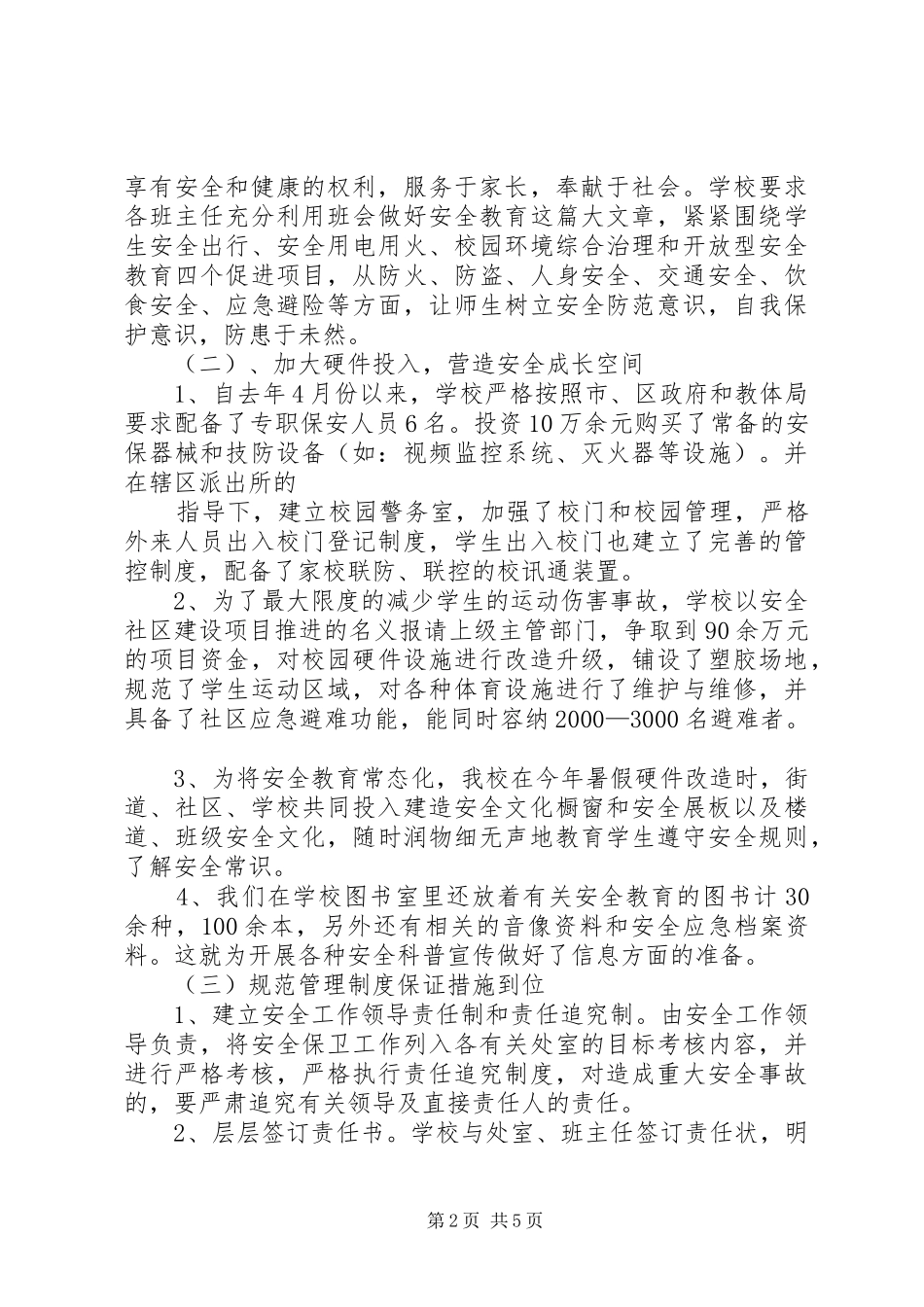 享有安全和健康的权利，服务于家长，奉献于社会。学校要求各班主任充分利用班会做好安全教育这篇大文章，紧紧围绕学生安全出行、安全用电用火、校园环境综合治理和开放型安全教育四个促进项目，从防火、防盗、人身安全、交通安全、饮食安全、应急避险等方面，让师生树立安全防范意识，自我保护意识，防患于未然。

（二）、加大硬件投入，营造安全成长空间

1、自去年4月份以来，学校严格按照市、区政府和教体局要求配备了专职保安人员6名。投资10万余元购买了常备的安保器械和技防设备（如：视频监控系统、灭火器等设施）。并在辖区派出所的

指导下，建立校园警务室，加强了校门和校园管理，严格外来人员出入校门登记制度，学生出入校门也建立了完善的管控制度，配备了家校联防、联控的校讯通装置。

2、为了最大限度的减少学生的运动伤害事故，学校以安全社区建设项目推进的名义报请上级主管部门，争取到90余万元的项目资金，对校园硬件设施进行改造升级，铺设了塑胶场地，规范了学生运动区域，对各种体育设施进行了维护与维修，并具备了社区应急避难功能，能同时容纳2000—3000名避难者。

3、为将安全教育常态化，我校在今年暑假硬件改造时，街道、社区、学校共同投入建造安全文化橱窗和安全展板以及楼道、班级安全文化，随时润物细无声地教育学生遵守安全规则，了解安全常识。

4、我们在学校图书室里还放着有关安全教育的图书计30余种，100余本，另外还有相关的音像资料和安全应急档案资料。这就为开展各种安全科普宣传做好了信息方面的准备。

（三）规范管理制度保证措施到位

1、建立安全工作领导责任制和责任追究制。由安全工作领导负责，将安全保卫工作列入各有关处室的目标考核内容，并进行严格考核，严格执行责任追究制度，对造成重大安全事故的，要严肃追究有关领导及直接责任人的责任。

2、层层签订责任书。学校与处室、班主任签订责任状，明

第2页 共5页